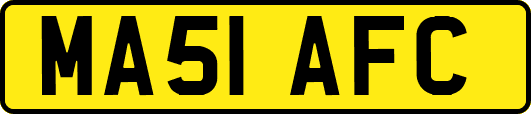 MA51 AFC